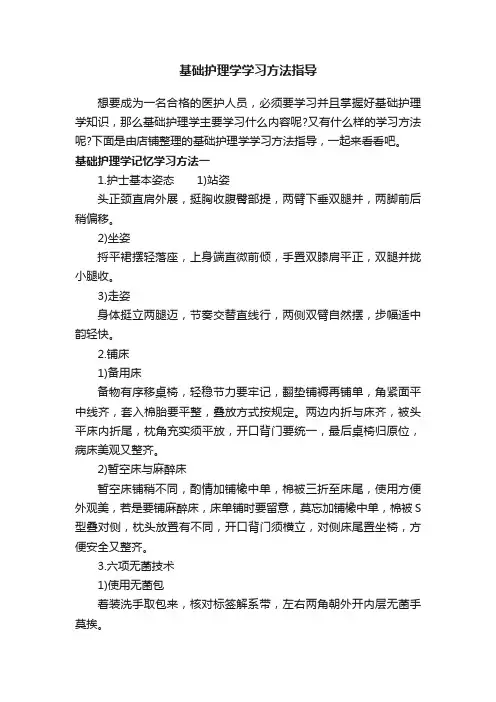 基础护理学学习方法指导

想要成为一名合格的医护人员，必须要学习并且掌握好基础护理学知识，那么基础护理学主要学习什么内容呢?又有什么样的学习方法呢?下面是由店铺整理的基础护理学学习方法指导，一起来看看吧。

基础护理学记忆学习方法一

1.护士基本姿态　　1)站姿

头正颈直肩外展，挺胸收腹臀部提，两臂下垂双腿并，两脚前后稍偏移。

2)坐姿

捋平裙摆轻落座，上身端直微前倾，手置双膝肩平正，双腿并拢小腿收。

3)走姿

身体挺立两腿迈，节奏交替直线行，两侧双臂自然摆，步幅适中韵轻快。

2.铺床

1)备用床

备物有序移桌椅，轻稳节力要牢记，翻垫铺褥再铺单，角紧面平中线齐，套入棉胎要平整，叠放方式按规定。两边内折与床齐，被头平床内折尾，枕角充实须平放，开口背门要统一，最后桌椅归原位，病床美观又整齐。

2)暂空床与麻醉床

暂空床铺稍不同，酌情加铺橡中单，棉被三折至床尾，使用方便外观美，若是要铺麻醉床，床单铺时要留意，莫忘加铺橡中单，棉被S型叠对侧，枕头放置有不同，开口背门须横立，对侧床尾置坐椅，方便安全又整齐。

3.六项无菌技术

1)使用无菌包

着装洗手取包来，核对标签解系带，左右两角朝外开内层无菌手莫挨。